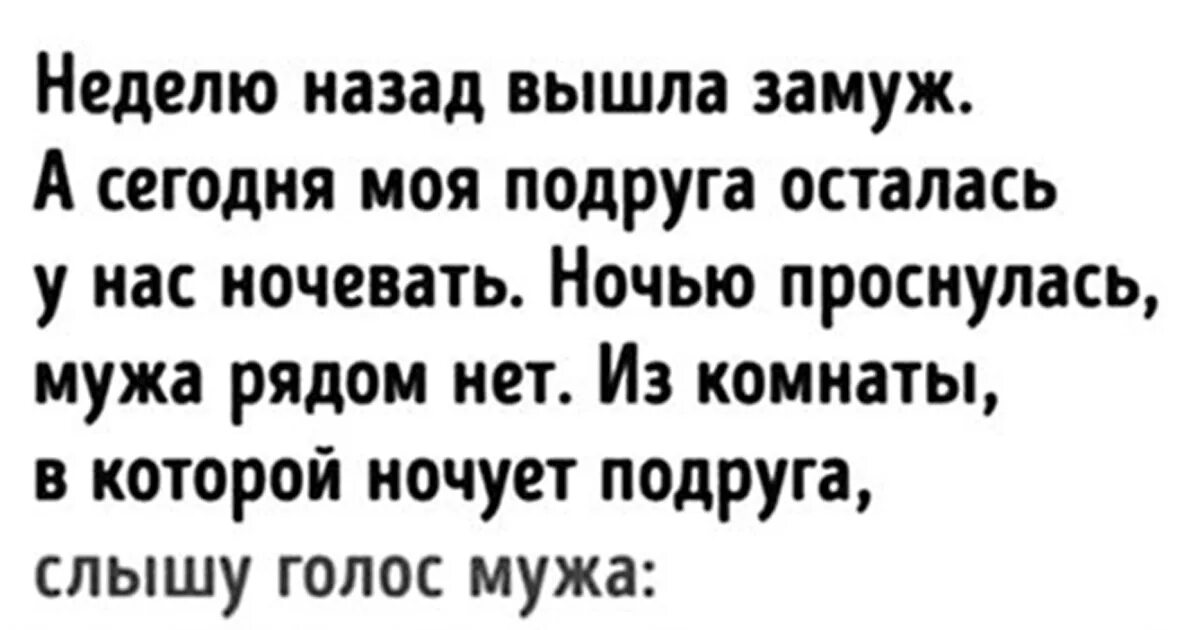 Неделю назад вышла замуж. А сегодня моя подруга осталась у нас ночевать. Ночью проснулась, мужа рядом нет. Из комнаты, в которой ночует подруга, слышу голос мужа: